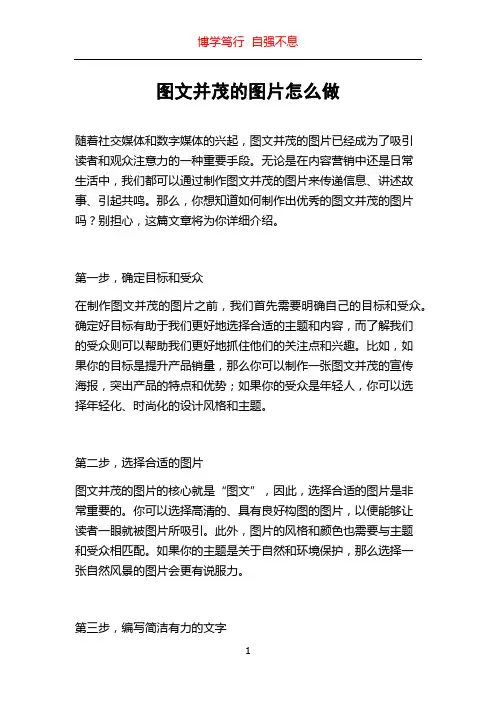 博学笃行 自强不息

图文并茂的图片怎么做

随着社交媒体和数字媒体的兴起，图文并茂的图片已经成为了吸引读者和观众注意力的一种重要手段。无论是在内容营销中还是日常生活中，我们都可以通过制作图文并茂的图片来传递信息、讲述故事、引起共鸣。那么，你想知道如何制作出优秀的图文并茂的图片吗？别担心，这篇文章将为你详细介绍。

第一步，确定目标和受众

在制作图文并茂的图片之前，我们首先需要明确自己的目标和受众。确定好目标有助于我们更好地选择合适的主题和内容，而了解我们的受众则可以帮助我们更好地抓住他们的关注点和兴趣。比如，如果你的目标是提升产品销量，那么你可以制作一张图文并茂的宣传海报，突出产品的特点和优势；如果你的受众是年轻人，你可以选择年轻化、时尚化的设计风格和主题。

第二步，选择合适的图片

图文并茂的图片的核心就是“图文”，因此，选择合适的图片是非常重要的。你可以选择高清的、具有良好构图的图片，以便能够让读者一眼就被图片所吸引。此外，图片的风格和颜色也需要与主题和受众相匹配。如果你的主题是关于自然和环境保护，那么选择一张自然风景的图片会更有说服力。

第三步，编写简洁有力的文字

1